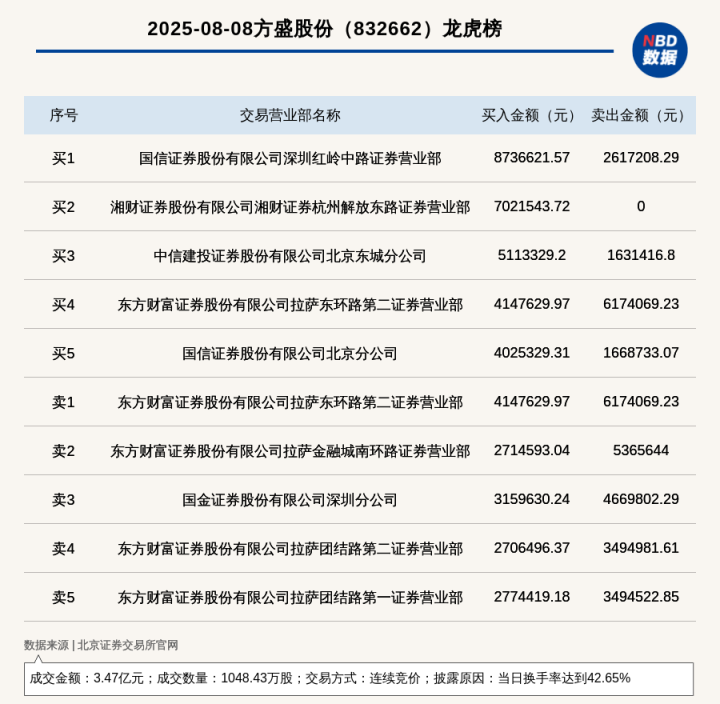 2025-08-08方盛股份（832662）龙虎榜

NBD 数据

| 序号 | 交易营业部名称 | 买入金额（元） | 卖出金额（元） |
|---|---|---|---|
| 买1 | 国信证券股份有限公司深圳红岭中路证券营业部 | 8736621.57 | 2617208.29 |
| 买2 | 湘财证券股份有限公司湘财证券杭州解放东路证券营业部 | 7021543.72 | 0 |
| 买3 | 中信建投证券股份有限公司北京东城分公司 | 5113329.2 | 1631416.8 |
| 买4 | 东方财富证券股份有限公司拉萨东环路第二证券营业部 | 4147629.97 | 6174069.23 |
| 买5 | 国信证券股份有限公司北京分公司 | 4025329.31 | 1668733.07 |
| 卖1 | 东方财富证券股份有限公司拉萨东环路第二证券营业部 | 4147629.97 | 6174069.23 |
| 卖2 | 东方财富证券股份有限公司拉萨金融城南环路证券营业部 | 2714593.04 | 5365644 |
| 卖3 | 国金证券股份有限公司深圳分公司 | 3159630.24 | 4669802.29 |
| 卖4 | 东方财富证券股份有限公司拉萨团结路第二证券营业部 | 2706496.37 | 3494981.61 |
| 卖5 | 东方财富证券股份有限公司拉萨团结路第一证券营业部 | 2774419.18 | 3494522.85 |

数据来源 | 北京证券交易所官网

成交金额：3.47亿元；成交数量：1048.43万股；交易方式：连续竞价；披露原因：当日换手率达到42.65%